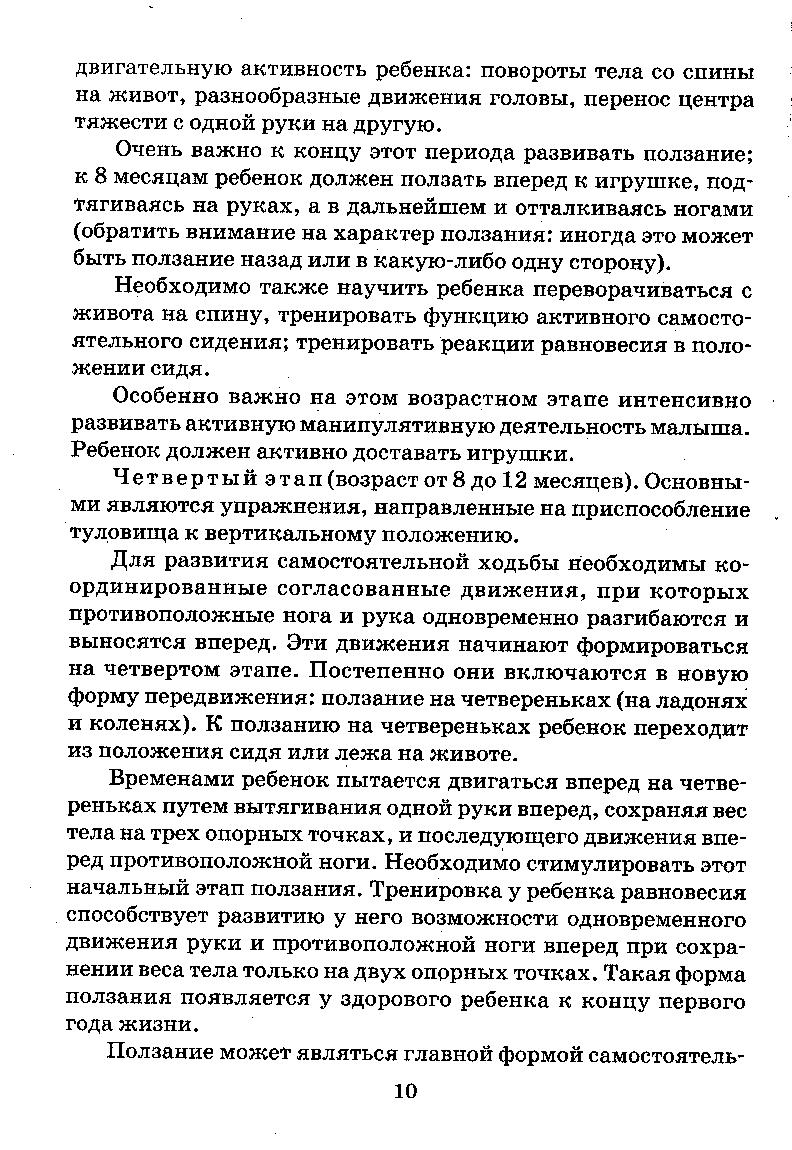 двигательную активность ребенка: повороты тела со спины на живот, разнообразные движения головы, перенос центра тяжести с одной руки на другую.

Очень важно к концу этот периода развивать ползание; к 8 месяцам ребенок должен ползать вперед к игрушке, подтягиваясь на руках, а в дальнейшем и отталкиваясь ногами (обратить внимание на характер ползания: иногда это может быть ползание назад или в какую-либо одну сторону).

Необходимо также научить ребенка переворачиваться с живота на спину, тренировать функцию активного самостоятельного сидения; тренировать реакции равновесия в положении сидя.

Особенно важно на этом возрастном этапе интенсивно развивать активную манипулятивную деятельность малыша. Ребенок должен активно доставать игрушки.

Четвертый этап (возраст от 8 до 12 месяцев). Основными являются упражнения, направленные на приспособление туловища к вертикальному положению.

Для развития самостоятельной ходьбы необходимы координированные согласованные движения, при которых противоположные нога и рука одновременно разгибаются и выносятся вперед. Эти движения начинают формироваться на четвертом этапе. Постепенно они включаются в новую форму передвижения: ползание на четвереньках (на ладонях и коленях). К ползанию на четвереньках ребенок переходит из положения сидя или лежа на животе.

Временами ребенок пытается двигаться вперед на четвереньках путем вытягивания одной руки вперед, сохраняя вес тела на трех опорных точках, и последующего движения вперед противоположной ноги. Необходимо стимулировать этот начальный этап ползания. Тренировка у ребенка равновесия способствует развитию у него возможности одновременного движения руки и противоположной ноги вперед при сохранении веса тела только на двух опорных точках. Такая форма ползания появляется у здорового ребенка к концу первого года жизни.

Ползание может являться главной формой самостоятель-

10